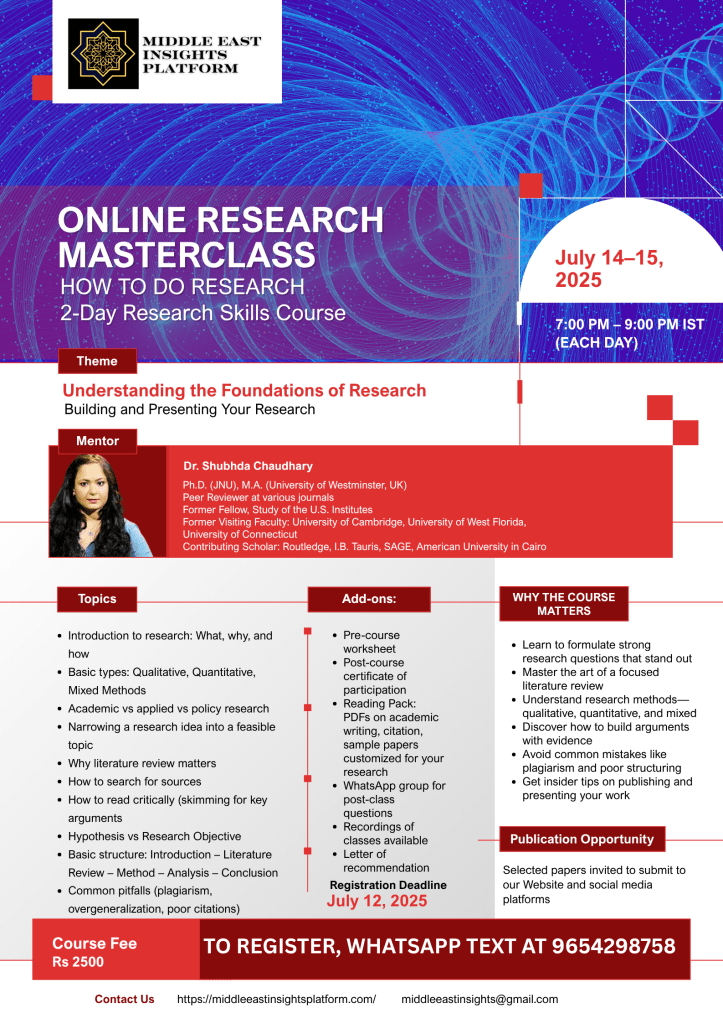 MIDDLE EAST INSIGHTS PLATFORM

ONLINE RESEARCH MASTERCLASS
HOW TO DO RESEARCH
2-Day Research Skills Course

July 14–15, 2025

7:00 PM – 9:00 PM IST (EACH DAY)

Theme

Understanding the Foundations of Research
Building and Presenting Your Research

Mentor

Dr. Shubhda Chaudhary
Ph.D. (JNU), M.A. (University of Westminster, UK)
Peer Reviewer at various journals
Former Fellow, Study of the U.S. Institutes
Former Visiting Faculty: University of Cambridge, University of West Florida, University of Connecticut
Contributing Scholar: Routledge, I.B. Tauris, SAGE, American University in Cairo

Topics

• Introduction to research: What, why, and how
• Basic types: Qualitative, Quantitative, Mixed Methods
• Academic vs applied vs policy research
• Narrowing a research idea into a feasible topic
• Why literature review matters
• How to search for sources
• How to read critically (skimming for key arguments
• Hypothesis vs Research Objective
• Basic structure: Introduction – Literature Review – Method – Analysis – Conclusion
• Common pitfalls (plagiarism, overgeneralization, poor citations)

Add-ons:

• Pre-course worksheet
• Post-course certificate of participation
• Reading Pack: PDFs on academic writing, citation, sample papers customized for your research
• WhatsApp group for post-class questions
• Recordings of classes available
• Letter of recommendation

Registration Deadline
July 12, 2025

WHY THE COURSE MATTERS

• Learn to formulate strong research questions that stand out
• Master the art of a focused literature review
• Understand research methods—qualitative, quantitative, and mixed
• Discover how to build arguments with evidence
• Avoid common mistakes like plagiarism and poor structuring
• Get insider tips on publishing and presenting your work

Publication Opportunity

Selected papers invited to submit to our Website and social media platforms

Course Fee
Rs 2500

TO REGISTER, WHATSAPP TEXT AT 9654298758

Contact Us https://middleeastinsightsplatform.com/ middleeastinsights@gmail.com